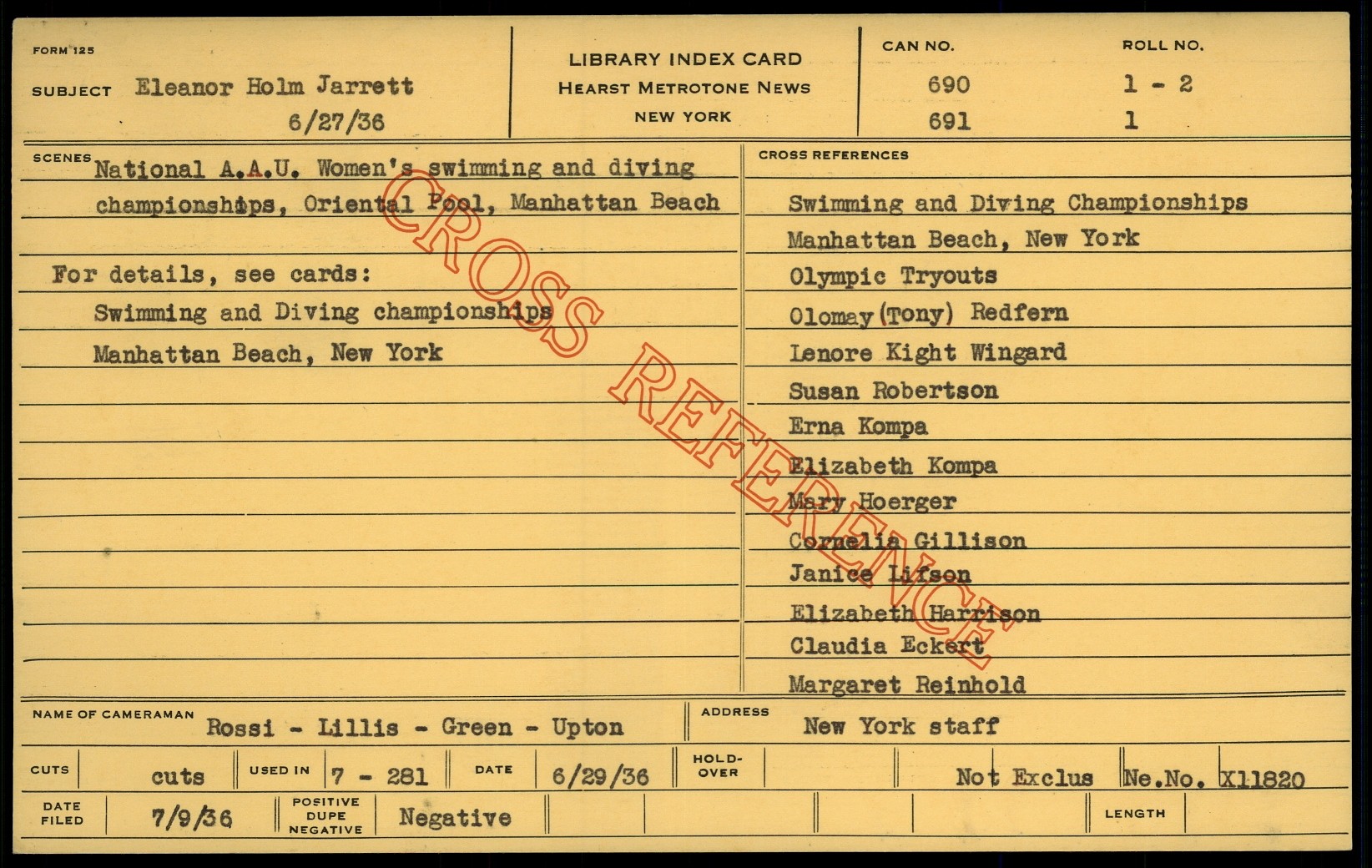 FORM 125

SUBJECT Eleanor Holm Jarrett
6/27/36

LIBRARY INDEX CARD
HEARST METROTONE NEWS
NEW YORK

CAN NO.
690
691

ROLL NO.
1 - 2
1

SCENES
National A.A.U. Women's swimming and diving championships, Oriental Pool, Manhattan Beach

For details, see cards:
Swimming and Diving championships
Manhattan Beach, New York

CROSS REFERENCES
Swimming and Diving Championships
Manhattan Beach, New York
Olympic Tryouts
Olomay (Tony) Redfern
Lenore Kight Wingard
Susan Robertson
Erna Kompa
Elizabeth Kompa
Mary Hoerger
Cornelia Gillison
Janice Lifson
Elizabeth Harrison
Claudia Eckert
Margaret Reinhold

NAME OF CAMERAMAN Rossi - Lillis - Green - Upton
ADDRESS New York staff

CUTS cuts USED IN 7 - 281 DATE 6/29/36 HOLD-OVER Not Exclus Ne.No. X11820

DATE FILED 7/9/36 POSITIVE DUPE NEGATIVE Negative LENGTH

CROSS REFERENCE